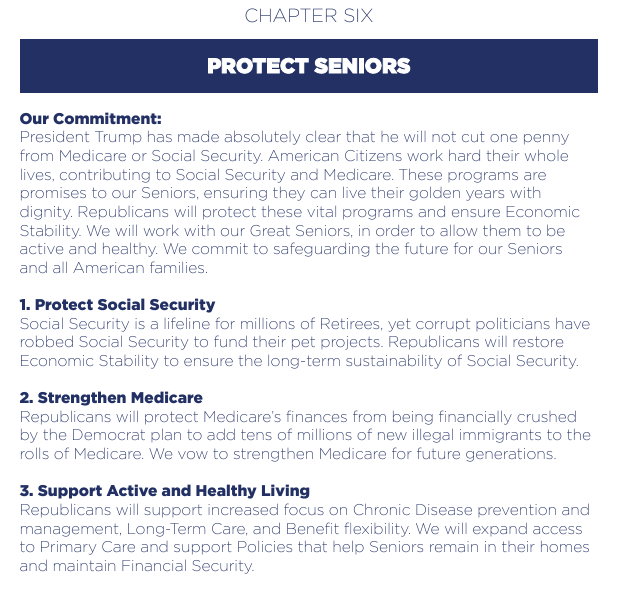 CHAPTER SIX

PROTECT SENIORS

Our Commitment:
President Trump has made absolutely clear that he will not cut one penny from Medicare or Social Security. American Citizens work hard their whole lives, contributing to Social Security and Medicare. These programs are promises to our Seniors, ensuring they can live their golden years with dignity. Republicans will protect these vital programs and ensure Economic Stability. We will work with our Great Seniors, in order to allow them to be active and healthy. We commit to safeguarding the future for our Seniors and all American families.

1. Protect Social Security
Social Security is a lifeline for millions of Retirees, yet corrupt politicians have robbed Social Security to fund their pet projects. Republicans will restore Economic Stability to ensure the long-term sustainability of Social Security.

2. Strengthen Medicare
Republicans will protect Medicare's finances from being financially crushed by the Democrat plan to add tens of millions of new illegal immigrants to the rolls of Medicare. We vow to strengthen Medicare for future generations.

3. Support Active and Healthy Living
Republicans will support increased focus on Chronic Disease prevention and management, Long-Term Care, and Benefit flexibility. We will expand access to Primary Care and support Policies that help Seniors remain in their homes and maintain Financial Security.